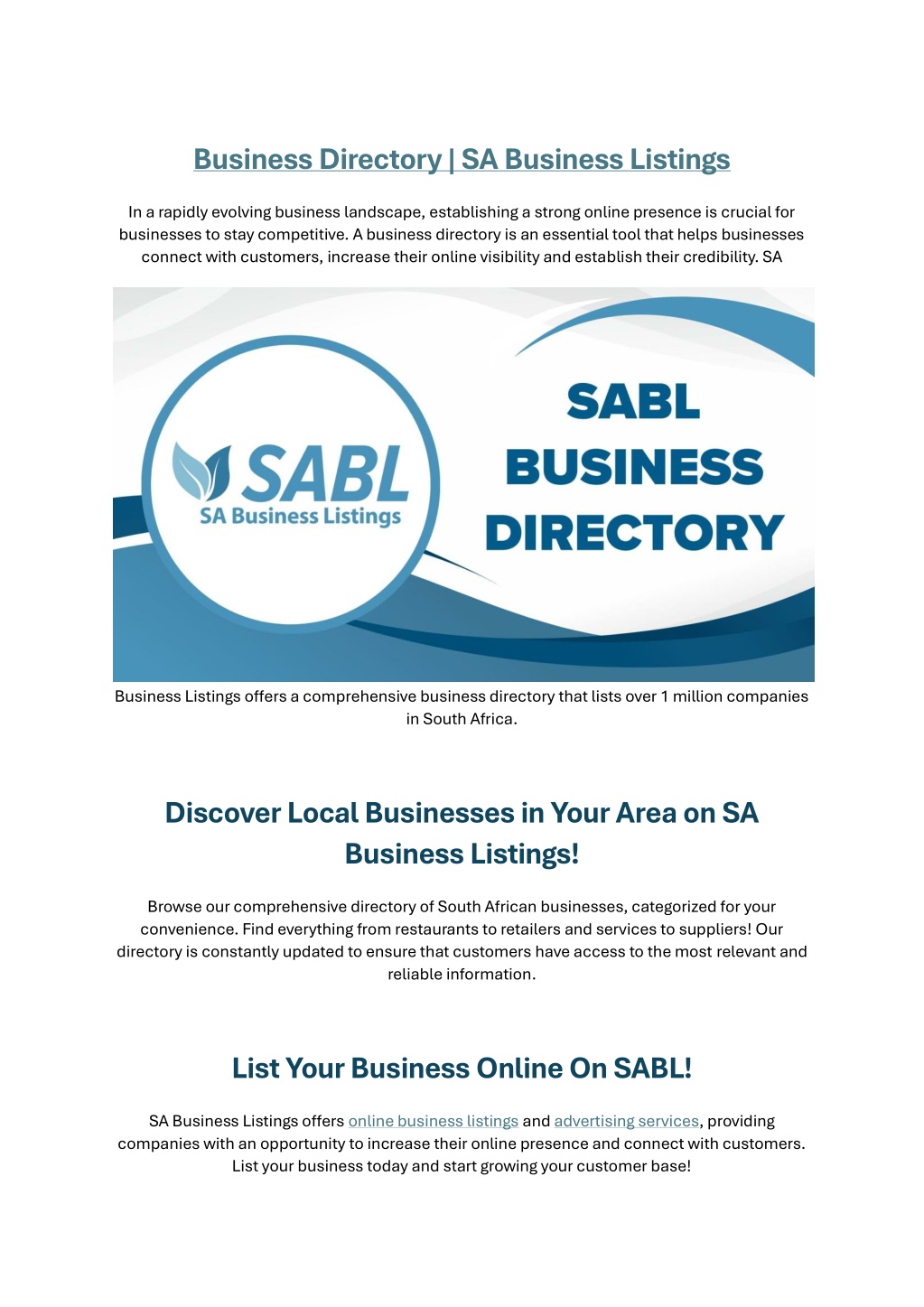 Business Directory | SA Business Listings

In a rapidly evolving business landscape, establishing a strong online presence is crucial for businesses to stay competitive. A business directory is an essential tool that helps businesses connect with customers, increase their online visibility and establish their credibility. SA

SABL
SA Business Listings

SABL
BUSINESS
DIRECTORY

Business Listings offers a comprehensive business directory that lists over 1 million companies in South Africa.

Discover Local Businesses in Your Area on SA Business Listings!

Browse our comprehensive directory of South African businesses, categorized for your convenience. Find everything from restaurants to retailers and services to suppliers! Our directory is constantly updated to ensure that customers have access to the most relevant and reliable information.

List Your Business Online On SABL!

SA Business Listings offers online business listings and advertising services, providing companies with an opportunity to increase their online presence and connect with customers. List your business today and start growing your customer base!